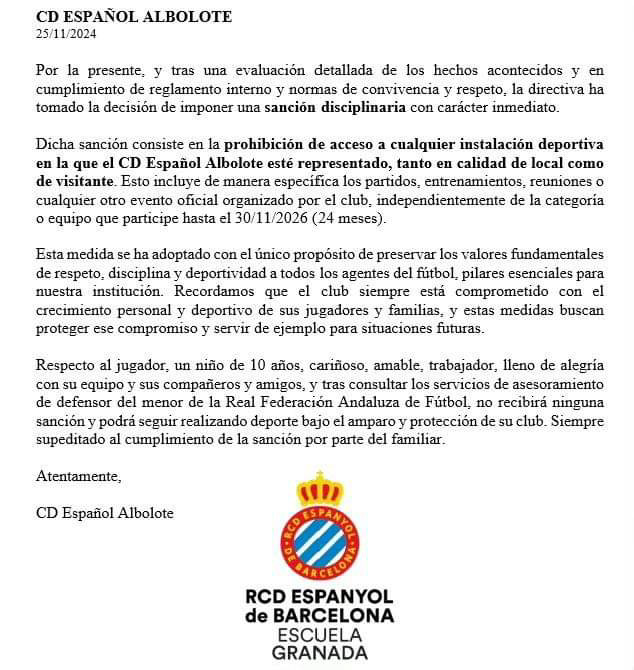 CD ESPAÑOL ALBOLOTE
25/11/2024

Por la presente, y tras una evaluación detallada de los hechos acontecidos y en cumplimiento de reglamento interno y normas de convivencia y respeto, la directiva ha tomado la decisión de imponer una sanción disciplinaria con carácter inmediato.

Dicha sanción consiste en la prohibición de acceso a cualquier instalación deportiva en la que el CD Español Albolote esté representado, tanto en calidad de local como de visitante. Esto incluye de manera específica los partidos, entrenamientos, reuniones o cualquier otro evento oficial organizado por el club, independientemente de la categoría o equipo que participe hasta el 30/11/2026 (24 meses).

Esta medida se ha adoptado con el único propósito de preservar los valores fundamentales de respeto, disciplina y deportividad a todos los agentes del fútbol, pilares esenciales para nuestra institución. Recordamos que el club siempre está comprometido con el crecimiento personal y deportivo de sus jugadores y familias, y estas medidas buscan proteger ese compromiso y servir de ejemplo para situaciones futuras.

Respecto al jugador, un niño de 10 años, cariñoso, amable, trabajador, lleno de alegría con su equipo y sus compañeros y amigos, y tras consultar los servicios de asesoramiento de defensor del menor de la Real Federación Andaluza de Fútbol, no recibirá ninguna sanción y podrá seguir realizando deporte bajo el amparo y protección de su club. Siempre supeditado al cumplimiento de la sanción por parte del familiar.

Atentamente,

CD Español Albolote

RCD ESPANYOL DE BARCELONA

RCD ESPANYOL
de BARCELONA
ESCUELA
GRANADA